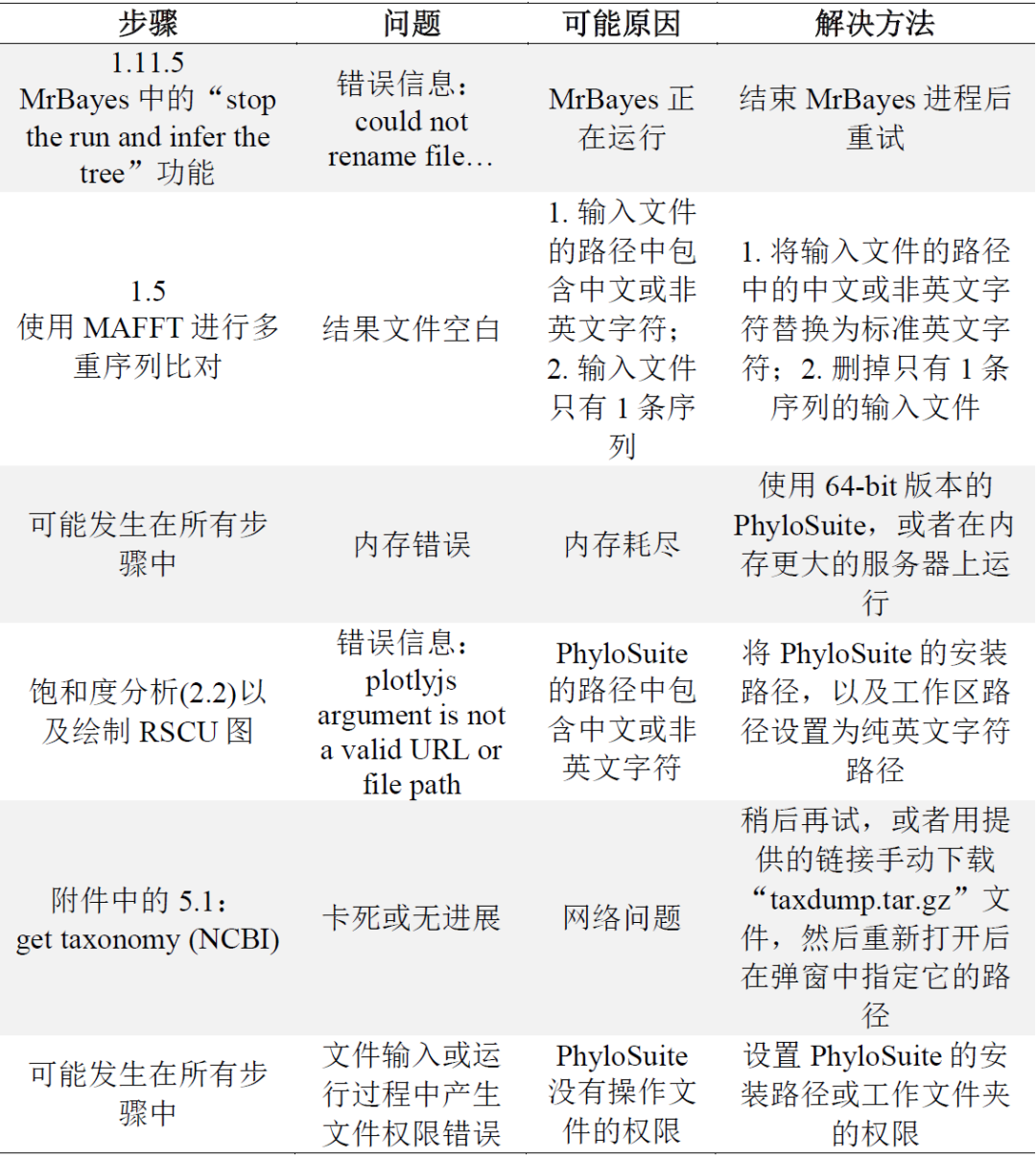 | 步骤 | 问题 | 可能原因 | 解决方法 |
|---|---|---|---|
| 1.11.5 MrBayes中的“stop the run and infer the tree”功能 | 错误信息：could not rename file… | MrBayes正在运行 | 结束MrBayes进程后重试 |
| 1.5 使用MAFFT进行多重序列比对 | 结果文件空白 | 1.输入文件的路径中包含中文或非英文字符；2.输入文件只有1条序列 | 1.将输入文件的路径中的中文或非英文字符替换为标准英文字符；2.删掉只有1条序列的输入文件 |
| 可能发生在所有步骤中 | 内存错误 | 内存耗尽 | 使用64-bit版本的PhyloSuite，或者在内存更大的服务器上运行 |
| 饱和度分析(2.2)以及绘制RSCU图 | 错误信息：plotlyjs argument is not a valid URL or file path | PhyloSuite的路径中包含中文或非英文字符 | 将PhyloSuite的安装路径，以及工作区路径设置为纯英文字符路径 |
| 附件中的5.1：get taxonomy (NCBI) | 卡死或无进展 | 网络问题 | 稍后再试，或者用提供的链接手动下载“taxdump.tar.gz”文件，然后重新打开后在弹窗中指定它的路径 |
| 可能发生在所有步骤中 | 文件输入或运行过程中产生文件权限错误 | PhyloSuite没有操作文件的权限 | 设置PhyloSuite的安装路径或工作文件夹的权限 |